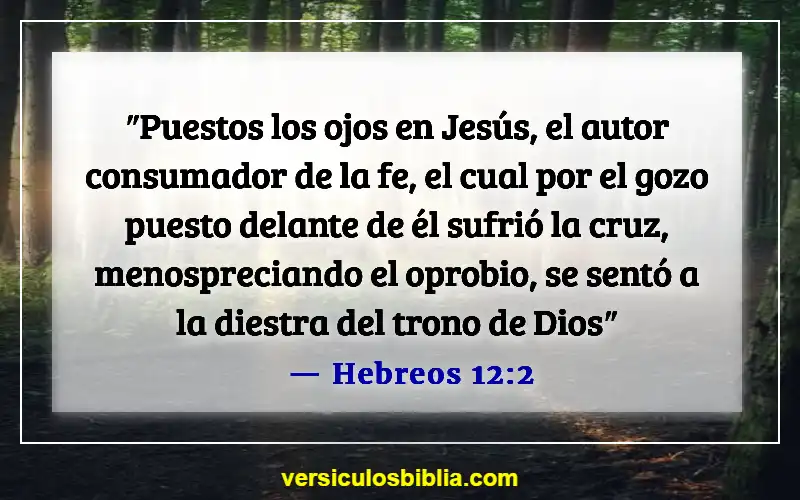 "Puestos los ojos en Jesús, el autor consumador de la fe, el cual por el gozo puesto delante de él sufrió la cruz, menospreciando el oprobio, se sentó a la diestra del trono de Dios"

— Hebreos 12:2

versiculosbiblia.com